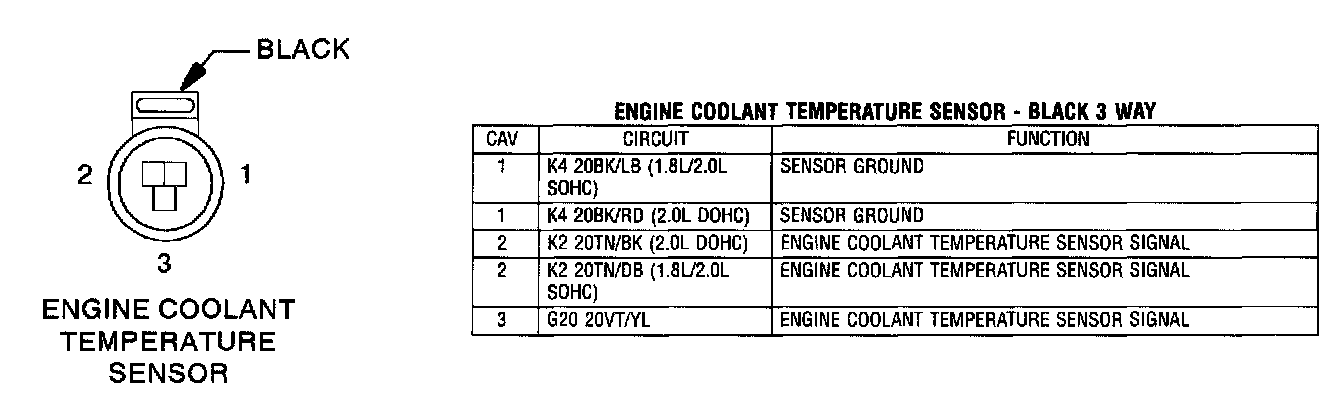 BLACK

2

1

3

ENGINE COOLANT TEMPERATURE SENSOR

ENGINE COOLANT TEMPERATURE SENSOR - BLACK 3 WAY

| CAV | CIRCUIT | FUNCTION |
|---|---|---|
| 1 | K4 20BK/LB (1.8L/2.0L SOHC) | SENSOR GROUND |
| 1 | K4 20BK/RD (2.0L DOHC) | SENSOR GROUND |
| 2 | K2 20TN/BK (2.0L DOHC) | ENGINE COOLANT TEMPERATURE SENSOR SIGNAL |
| 2 | K2 20TN/DB (1.8L/2.0L SOHC) | ENGINE COOLANT TEMPERATURE SENSOR SIGNAL |
| 3 | G20 20VT/YL | ENGINE COOLANT TEMPERATURE SENSOR SIGNAL |